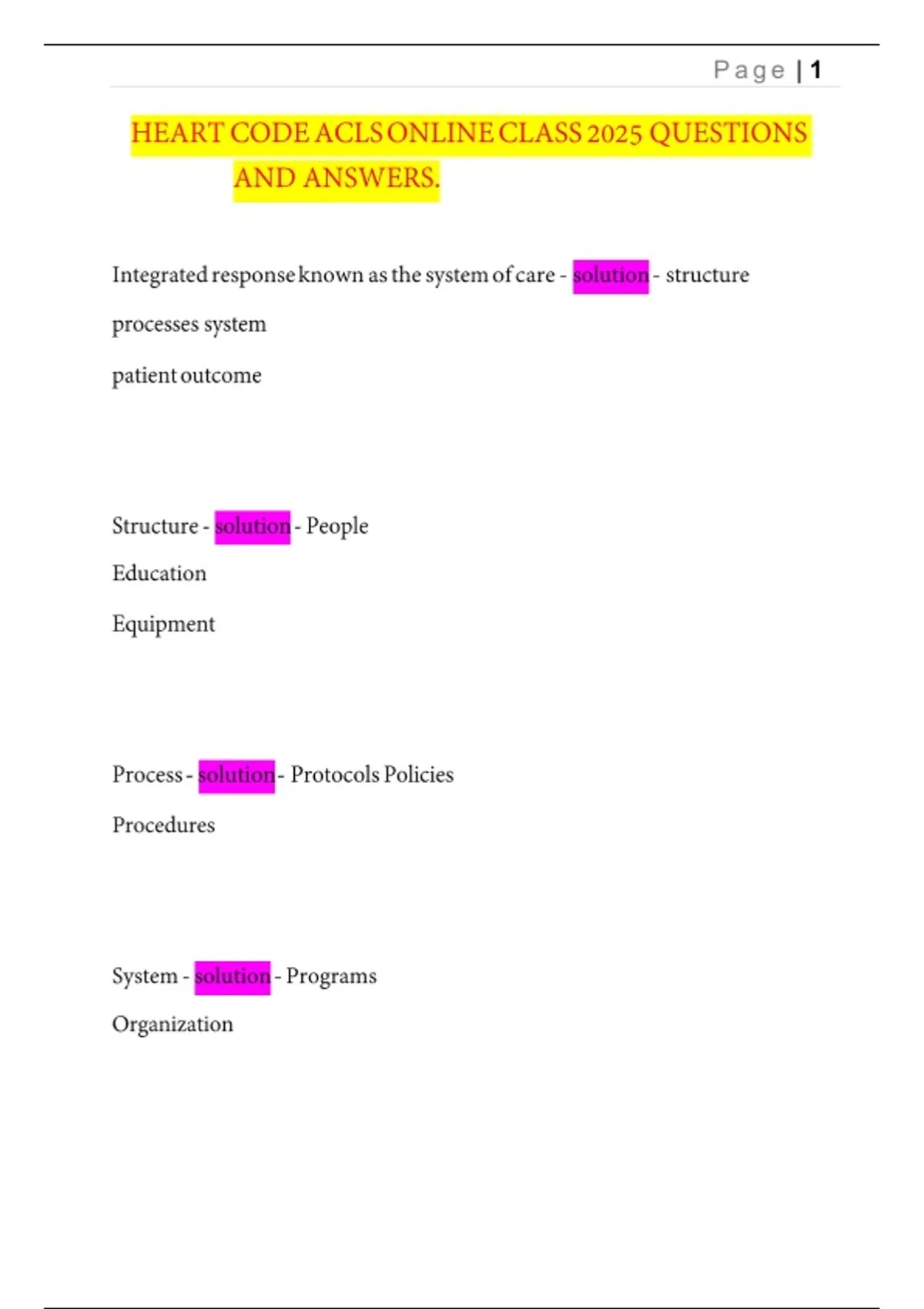 Page | 1

HEART CODE ACLS ONLINE CLASS 2025 QUESTIONS AND ANSWERS.

Integrated response known as the system of care - solution - structure

processes system

patient outcome

Structure - solution - People

Education

Equipment

Process - solution - Protocols Policies

Procedures

System - solution - Programs

Organization